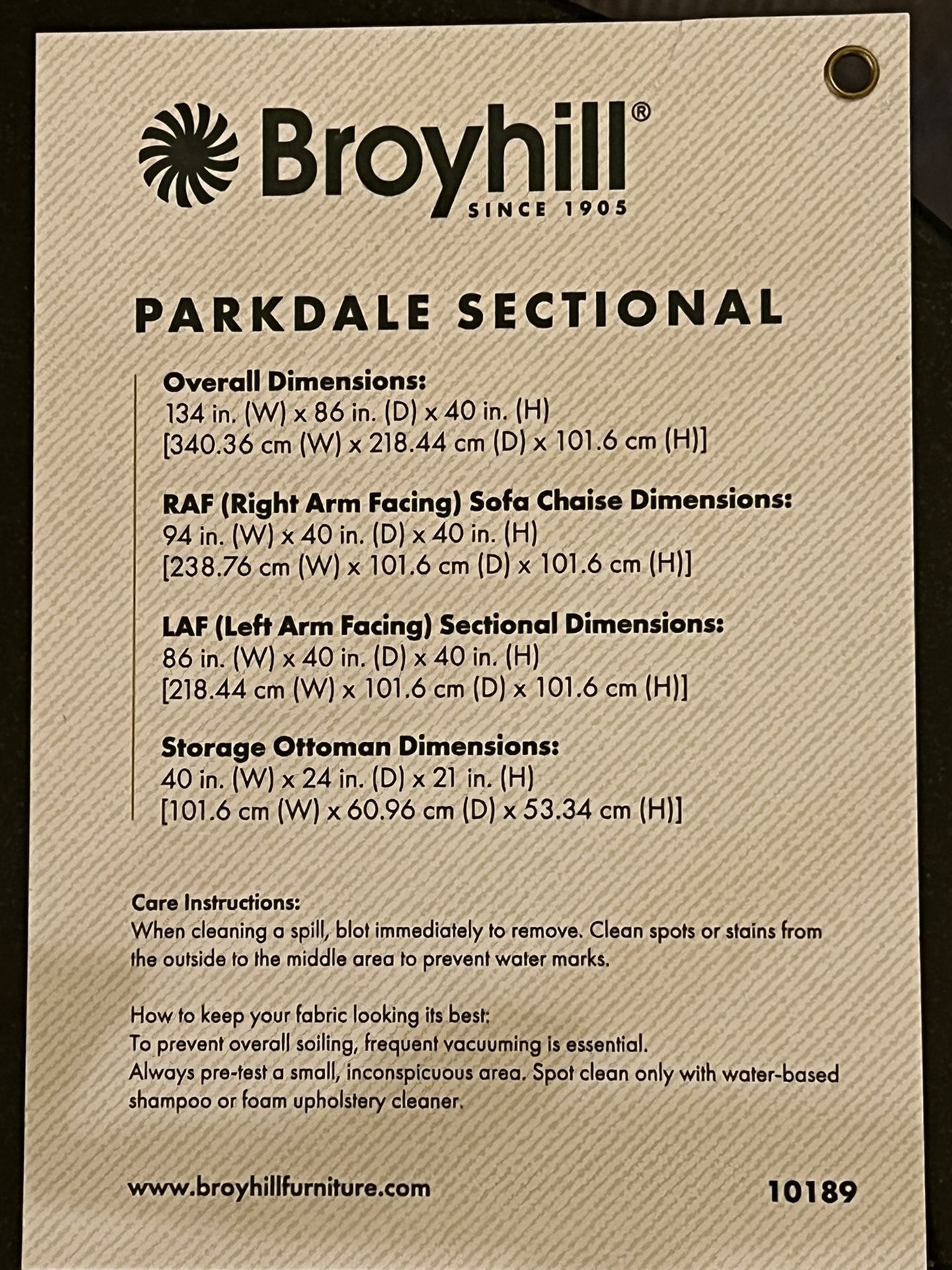 Broyhill®
SINCE 1905

PARKDALE SECTIONAL

Overall Dimensions:
134 in. (W) x 86 in. (D) x 40 in. (H)
[340.36 cm (W) x 218.44 cm (D) x 101.6 cm (H)]

RAF (Right Arm Facing) Sofa Chaise Dimensions:
94 in. (W) x 40 in. (D) x 40 in. (H)
[238.76 cm (W) x 101.6 cm (D) x 101.6 cm (H)]

LAF (Left Arm Facing) Sectional Dimensions:
86 in. (W) x 40 in. (D) x 40 in. (H)
[218.44 cm (W) x 101.6 cm (D) x 101.6 cm (H)]

Storage Ottoman Dimensions:
40 in. (W) x 24 in. (D) x 21 in. (H)
[101.6 cm (W) x 60.96 cm (D) x 53.34 cm (H)]

Care Instructions:
When cleaning a spill, blot immediately to remove. Clean spots or stains from the outside to the middle area to prevent water marks.

How to keep your fabric looking its best:
To prevent overall soiling, frequent vacuuming is essential.
Always pre-test a small, inconspicuous area. Spot clean only with water-based shampoo or foam upholstery cleaner.

www.broyhillfurniture.com

10189